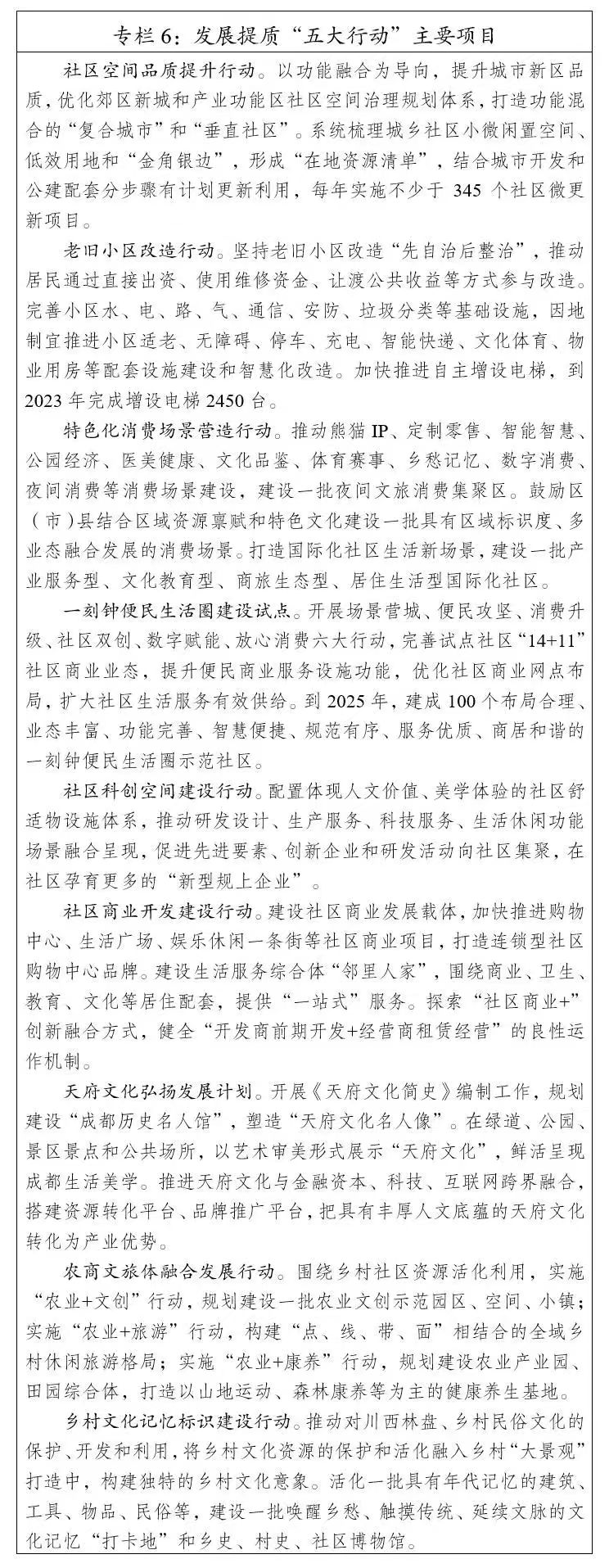 专栏 6：发展提质“五大行动”主要项目

社区空间品质提升行动。以功能融合为导向，提升城市新区品质，优化郊区新城和产业功能区社区空间治理规划体系，打造功能混合的“复合城市”和“垂直社区”。系统梳理城乡社区小微闲置空间、低效用地和“金角银边”，形成“在地资源清单”，结合城市开发和公建配套分步骤有计划更新利用，每年实施不少于 345 个社区微更新项目。

老旧小区改造行动。坚持老旧小区改造“先自治后整治”，推动居民通过直接出资、使用维修资金、让渡公共收益等方式参与改造。完善小区水、电、路、气、通信、安防、垃圾分类等基础设施，因地制宜推进小区适老、无障碍、停车、充电、智能快递、文化体育、物业用房等配套设施建设和智慧化改造。加快推进自主增设电梯，到 2023 年完成增设电梯 2450 台。

特色化消费场景营造行动。推动熊猫 IP、定制零售、智能智慧、公园经济、医美健康、文化品鉴、体育赛事、乡愁记忆、数字消费、夜间消费等消费场景建设，建设一批夜间文旅消费集聚区。鼓励区（市）县结合区域资源禀赋和特色文化建设一批具有区域标识度、多业态融合发展的消费场景。打造国际化社区生活新场景，建设一批产业服务型、文化教育型、商旅生态型、居住生活型国际化社区。

一刻钟便民生活圈建设试点。开展场景营城、便民攻坚、消费升级、社区双创、数字赋能、放心消费六大行动，完善试点社区“14+11”社区商业业态，提升便民商业服务设施功能，优化社区商业网点布局，扩大社区生活服务有效供给。到 2025 年，建成 100 个布局合理、业态丰富、功能完善、智慧便捷、规范有序、服务优质、商居和谐的一刻钟便民生活圈示范社区。

社区科创空间建设行动。配置体现人文价值、美学体验的社区舒适物设施体系，推动研发设计、生产服务、科技服务、生活休闲功能场景融合呈现，促进先进要素、创新企业和研发活动向社区集聚，在社区孕育更多的“新型规上企业”。

社区商业开发建设行动。建设社区商业发展载体，加快推进购物中心、生活广场、娱乐休闲一条街等社区商业项目，打造连锁型社区购物中心品牌。建设生活服务综合体“邻里人家”，围绕商业、卫生、教育、文化等居住配套，提供“一站式”服务。探索“社区商业+”创新融合方式，健全“开发商前期开发+经营商租赁经营”的良性运作机制。

天府文化弘扬发展计划。开展《天府文化简史》编制工作，规划建设“成都历史名人馆”，塑造“天府文化名人像”。在绿道、公园、景区景点和公共场所，以艺术审美形式展示“天府文化”，鲜活呈现成都生活美学。推进天府文化与金融资本、科技、互联网跨界融合，搭建资源转化平台、品牌推广平台，把具有丰厚人文底蕴的天府文化转化为产业优势。

农商文旅体融合发展行动。围绕乡村社区资源活化利用，实施“农业+文创”行动，规划建设一批农业文创示范园区、空间、小镇；实施“农业+旅游”行动，构建“点、线、带、面”相结合的全域乡村休闲旅游格局；实施“农业+康养”行动，规划建设农业产业园、田园综合体，打造以山地运动、森林康养等为主的健康养生基地。

乡村文化记忆标识建设行动。推动对川西林盘、乡村民俗文化的保护、开发和利用，将乡村文化资源的保护和活化融入乡村“大景观”打造中，构建独特的乡村文化意象。活化一批具有年代记忆的建筑、工具、物品、民俗等，建设一批唤醒乡愁、触摸传统、延续文脉的文化记忆“打卡地”和乡史、村史、社区博物馆。